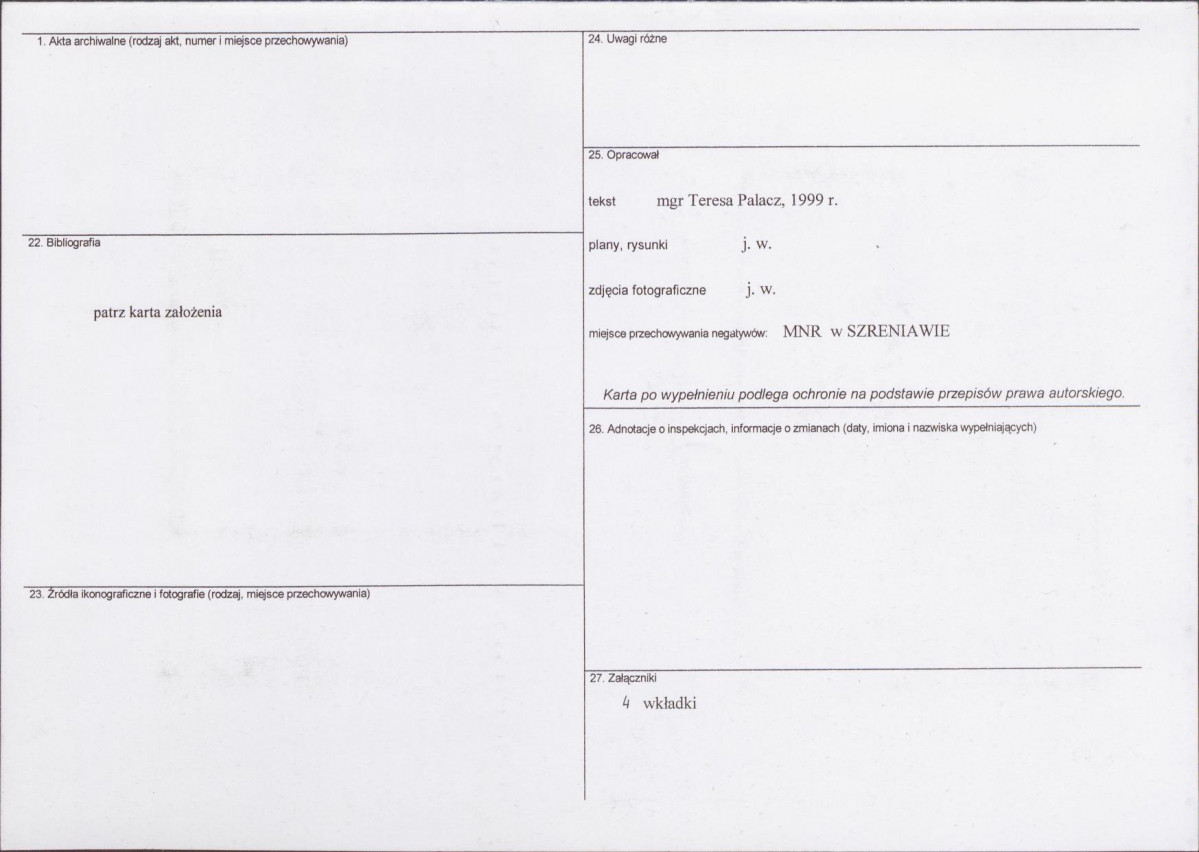 1. Akta archiwalne (rodzaj akt, numer i miejsce przechowywania)

22. Bibliografia

patrz karta założenia

23. Źródła ikonograficzne i fotografie (rodzaj, miejsce przechowywania)

24. Uwagi różne

25. Opracował

tekst mgr Teresa Palacz, 1999 r.

plany, rysunki j. w.

zdjęcia fotograficzne j. w.

miejsce przechowywania negatywów: MNR w SZRENIAWIE

Karta po wypełnieniu podlega ochronie na podstawie przepisów prawa autorskiego.

26. Adnotacje o inspekcjach, informacje o zmianach (daty, imiona i nazwiska wypełniających)

27. Załączniki

4 wkładki